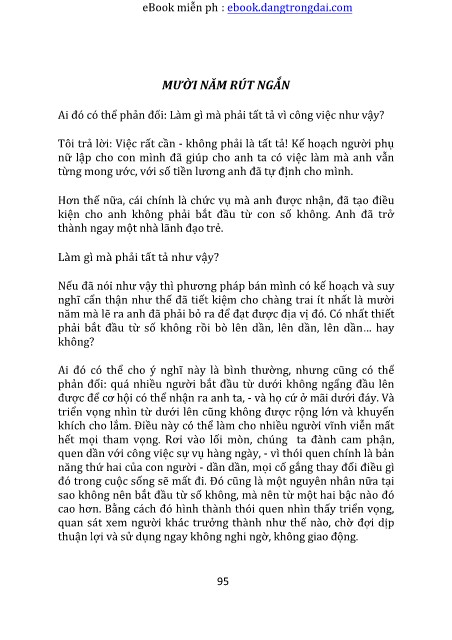 eBook miễn ph : ebook.dangtrongdai.com

MƯỜI NĂM RÚT NGẮN

Ai đó có thể phản đối: Làm gì mà phải tất tả vì công việc như vậy?

Tôi trả lời: Việc rất cần - không phải là tất tả! Kế hoạch người phụ nữ lập cho con mình đã giúp cho anh ta có việc làm mà anh vẫn từng mong ước, với số tiền lương anh đã tự định cho mình.

Hơn thế nữa, cái chính là chức vụ mà anh được nhận, đã tạo điều kiện cho anh không phải bắt đầu từ con số không. Anh đã trở thành ngay một nhà lãnh đạo trẻ.

Làm gì mà phải tất tả như vậy?

Nếu đã nói như vậy thì phương pháp bán mình có kế hoạch và suy nghĩ cẩn thận như thế đã tiết kiệm cho chàng trai ít nhất là mười năm mà lẽ ra anh đã phải bỏ ra để đạt được địa vị đó. Có nhất thiết phải bắt đầu từ số không rồi bò lên dần, lên dần, lên dần... hay không?

Ai đó có thể cho ý nghĩ này là bình thường, nhưng cũng có thể phản đối: quá nhiều người bắt đầu từ dưới không ngẩng đầu lên được để cơ hội có thể nhận ra anh ta, - và họ cứ ở mãi dưới đáy. Và triển vọng nhìn từ dưới lên cũng không được rộng lớn và khuyến khích cho lắm. Điều này có thể làm cho nhiều người vĩnh viễn mất hết mọi tham vọng. Rơi vào lối mòn, chúng ta đành cam phận, quen dần với công việc sự vụ hàng ngày, - vì thói quen chính là bản năng thứ hai của con người - dần dần, mọi cố gắng thay đổi điều gì đó trong cuộc sống sẽ mất đi. Đó cũng là một nguyên nhân nữa tại sao không nên bắt đầu từ số không, mà nên từ một hai bậc nào đó cao hơn. Bằng cách đó hình thành thói quen nhìn thấy triển vọng, quan sát xem người khác trưởng thành như thế nào, chờ đợi dịp thuận lợi và sử dụng ngay không nghi ngờ, không giao động.

95